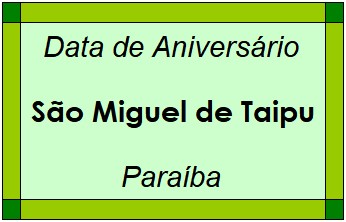 Data de Aniversário

São Miguel de Taipu

Paraíba